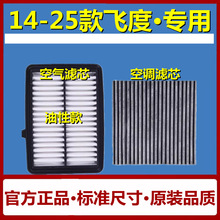 14-25款飞度·专用

空气滤芯

油性款

空调滤芯

官方正品·标准尺寸·原装品质